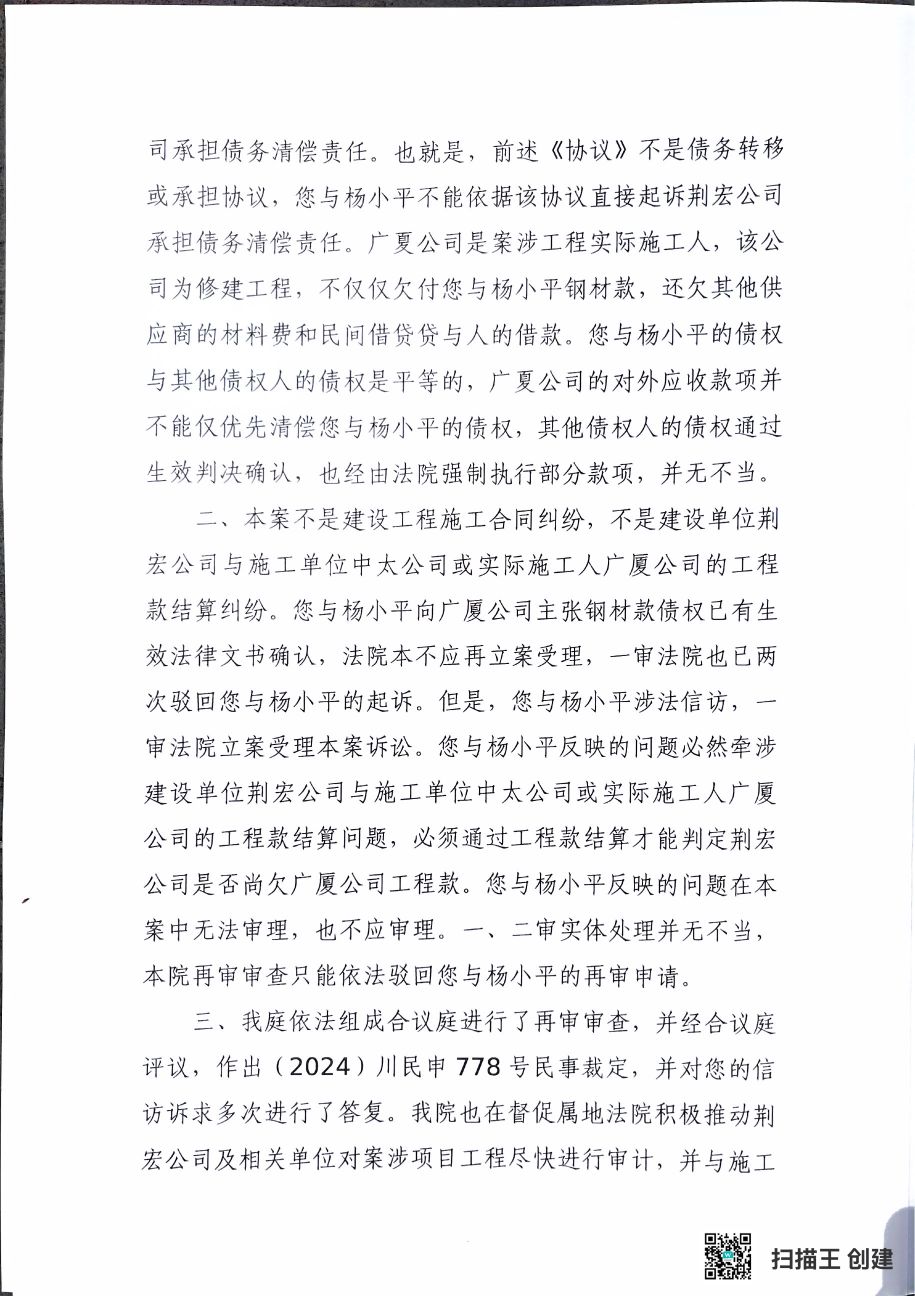 司承担债务清偿责任。也就是，前述《协议》不是债务转移或承担协议，您与杨小平不能依据该协议直接起诉荆宏公司承担债务清偿责任。广夏公司是案涉工程实际施工人，该公司为修建工程，不仅仅欠付您与杨小平钢材款，还欠其他供应商的材料费和民间借贷贷与人的借款。您与杨小平的债权与其他债权人的债权是平等的，广夏公司的对外应收款项并不能仅优先清偿您与杨小平的债权，其他债权人的债权通过生效判决确认，也经由法院强制执行部分款项，并无不当。

二、本案不是建设工程施工合同纠纷，不是建设单位荆宏公司与施工单位中太公司或实际施工人广厦公司的工程款结算纠纷。您与杨小平向广厦公司主张钢材款债权已有生效法律文书确认，法院本不应再立案受理，一审法院也已两次驳回您与杨小平的起诉。但是，您与杨小平涉法信访，一审法院立案受理本案诉讼。您与杨小平反映的问题必然牵涉建设单位荆宏公司与施工单位中太公司或实际施工人广厦公司的工程款结算问题，必须通过工程款结算才能判定荆宏公司是否尚欠广厦公司工程款。您与杨小平反映的问题在本案中无法审理，也不应审理。一、二审实体处理并无不当，本院再审审查只能依法驳回您与杨小平的再审申请。

三、我庭依法组成合议庭进行了再审审查，并经合议庭评议，作出（2024）川民申778号民事裁定，并对您的信访诉求多次进行了答复。我院也在督促属地法院积极推动荆宏公司及相关单位对案涉项目工程尽快进行审计，并与施工

扫描王 创建